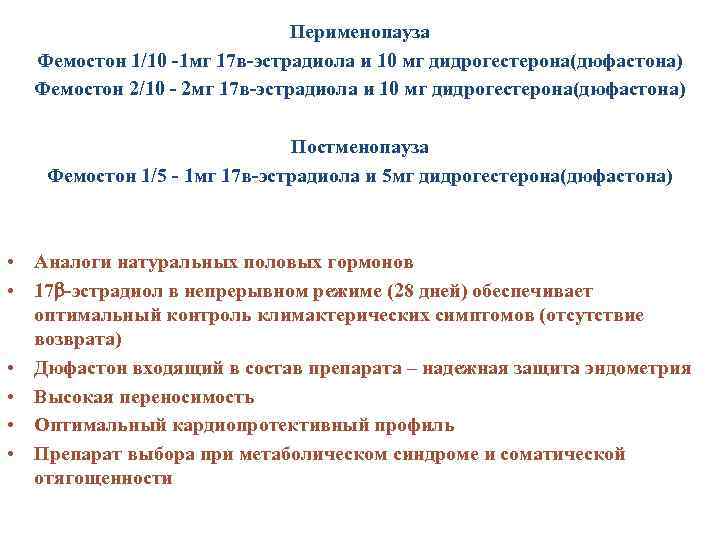 Перименопауза
Фемостон 1/10 -1мг 17в-эстрадиола и 10 мг дидрогестерона(дюфастона)
Фемостон 2/10 - 2мг 17в-эстрадиола и 10 мг дидрогестерона(дюфастона)

Постменопауза
Фемостон 1/5 - 1мг 17в-эстрадиола и 5мг дидрогестерона(дюфастона)

• Аналоги натуральных половых гормонов
• 17β-эстрадиол в непрерывном режиме (28 дней) обеспечивает оптимальный контроль климактерических симптомов (отсутствие возврата)
• Дюфастон входящий в состав препарата – надежная защита эндометрия
• Высокая переносимость
• Оптимальный кардиопротективный профиль
• Препарат выбора при метаболическом синдроме и соматической отягощенности